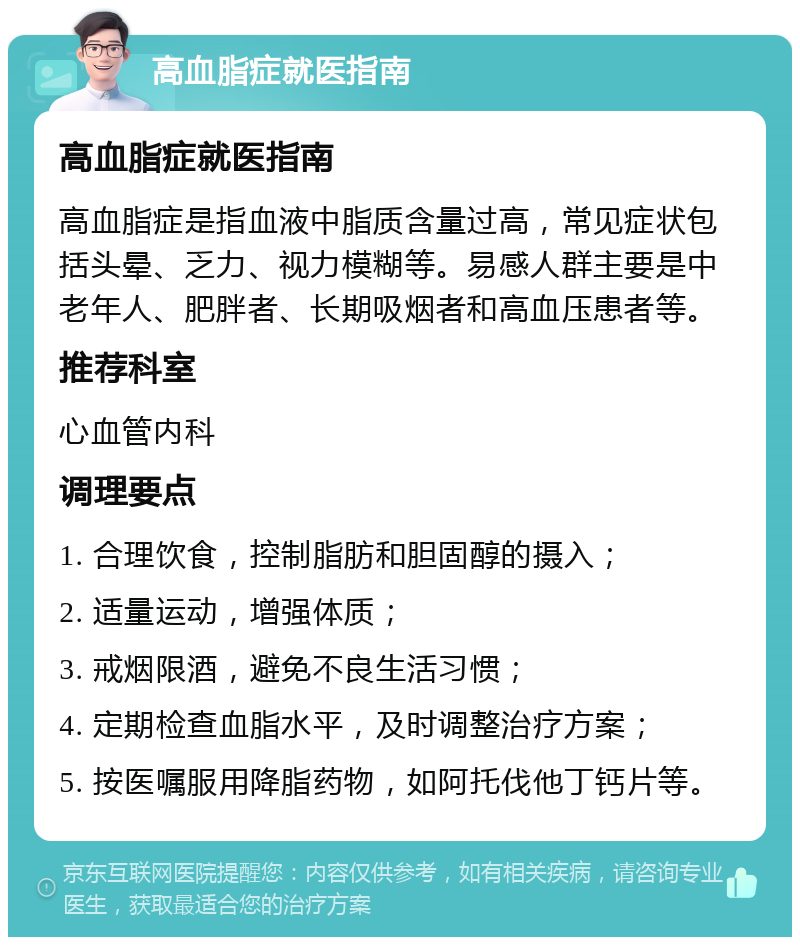 高血脂症就医指南

高血脂症就医指南

高血脂症是指血液中脂质含量过高，常见症状包括头晕、乏力、视力模糊等。易感人群主要是中老年人、肥胖者、长期吸烟者和高血压患者等。

推荐科室

心血管内科

调理要点

1. 合理饮食，控制脂肪和胆固醇的摄入；

2. 适量运动，增强体质；

3. 戒烟限酒，避免不良生活习惯；

4. 定期检查血脂水平，及时调整治疗方案；

5. 按医嘱服用降脂药物，如阿托伐他丁钙片等。

京东互联网医院提醒您：内容仅供参考，如有相关疾病，请咨询专业医生，获取最适合您的治疗方案